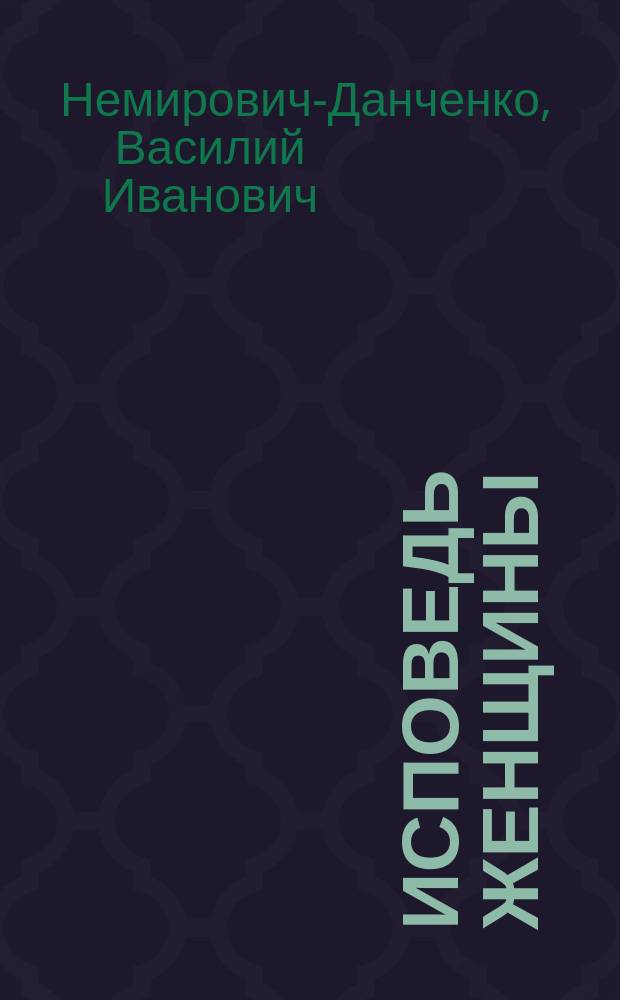 Немирович-Данченко, Василий Иванович

ИСПОВЕДЬ ЖЕНЩИНЫ